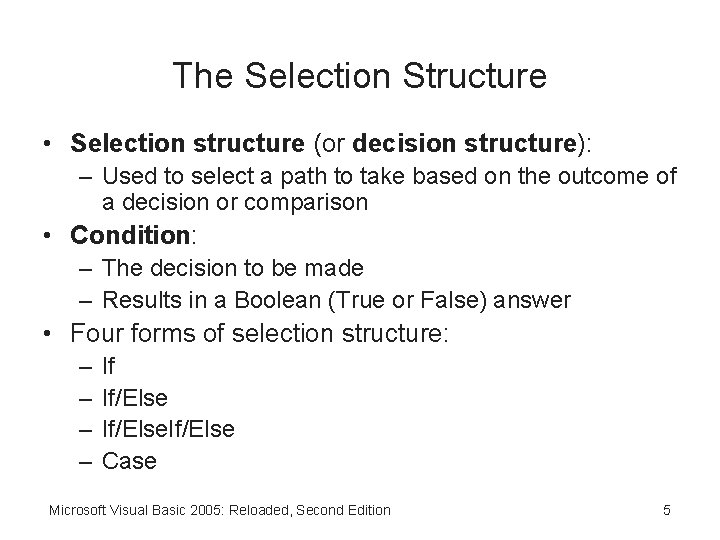 The Selection Structure

• Selection structure (or decision structure):
  – Used to select a path to take based on the outcome of a decision or comparison
• Condition:
  – The decision to be made
  – Results in a Boolean (True or False) answer
• Four forms of selection structure:
  – If
  – If/Else
  – If/ElseIf/Else
  – Case

Microsoft Visual Basic 2005: Reloaded, Second Edition 5